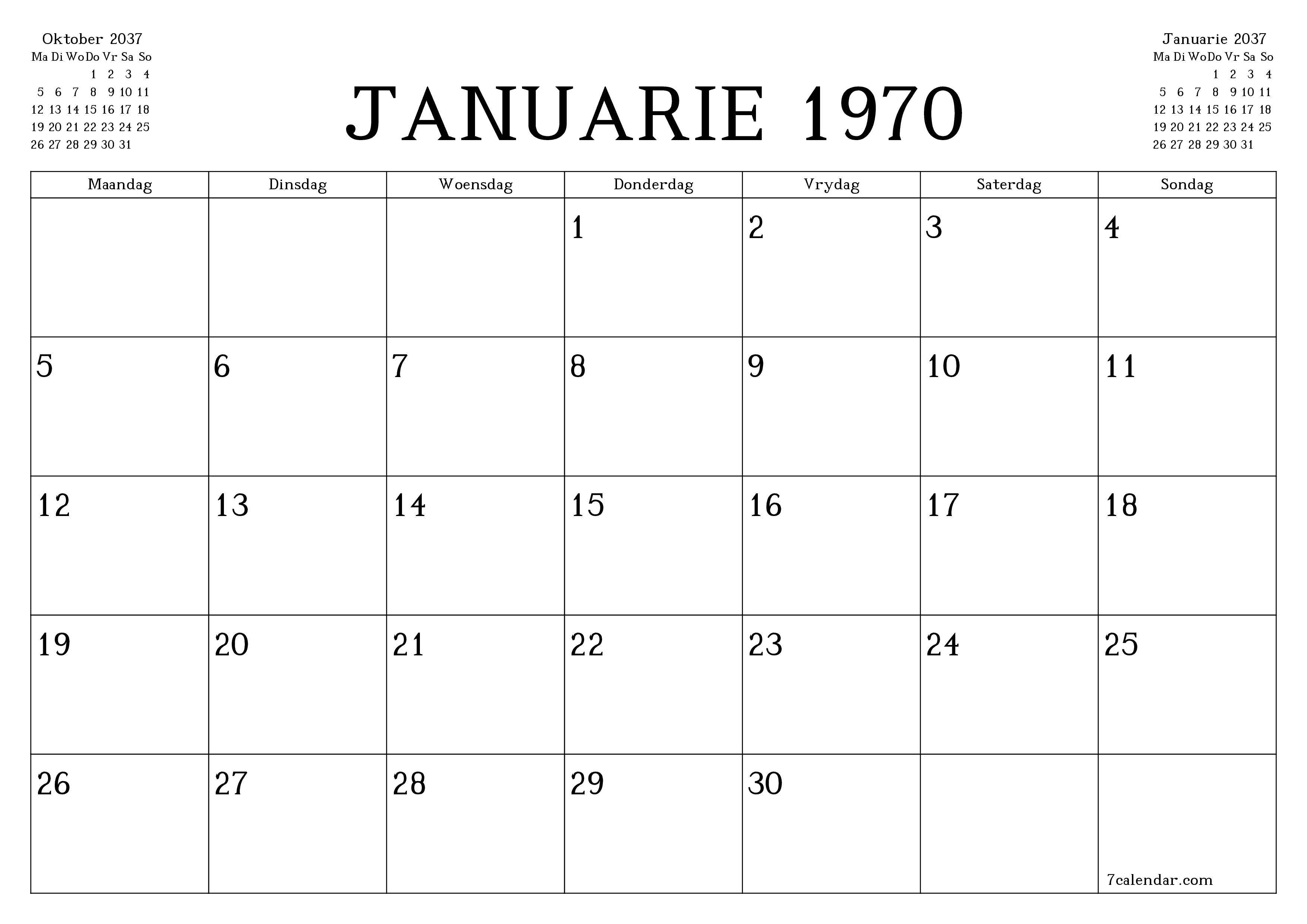 Oktober 2037

| Ma | Di | Wo | Do | Vr | Sa | So |
|---|---|---|---|---|---|---|
| | | | 1 | 2 | 3 | 4 |
| 5 | 6 | 7 | 8 | 9 | 10 | 11 |
| 12 | 13 | 14 | 15 | 16 | 17 | 18 |
| 19 | 20 | 21 | 22 | 23 | 24 | 25 |
| 26 | 27 | 28 | 29 | 30 | 31 | |

JANUARIE 1970

Januarie 2037

| Ma | Di | Wo | Do | Vr | Sa | So |
|---|---|---|---|---|---|---|
| | | | 1 | 2 | 3 | 4 |
| 5 | 6 | 7 | 8 | 9 | 10 | 11 |
| 12 | 13 | 14 | 15 | 16 | 17 | 18 |
| 19 | 20 | 21 | 22 | 23 | 24 | 25 |
| 26 | 27 | 28 | 29 | 30 | 31 | |

| Maandag | Dinsdag | Woensdag | Donderdag | Vrydag | Saterdag | Sondag |
|---|---|---|---|---|---|---|
| | | | 1 | 2 | 3 | 4 |
| 5 | 6 | 7 | 8 | 9 | 10 | 11 |
| 12 | 13 | 14 | 15 | 16 | 17 | 18 |
| 19 | 20 | 21 | 22 | 23 | 24 | 25 |
| 26 | 27 | 28 | 29 | 30 | | 7calendar.com |